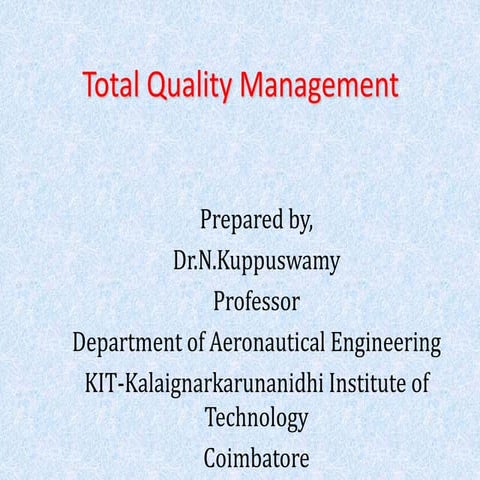 Total Quality Management

Prepared by,
Dr.N.Kuppuswamy
Professor
Department of Aeronautical Engineering
KIT-Kalaignarkarunanidhi Institute of Technology
Coimbatore